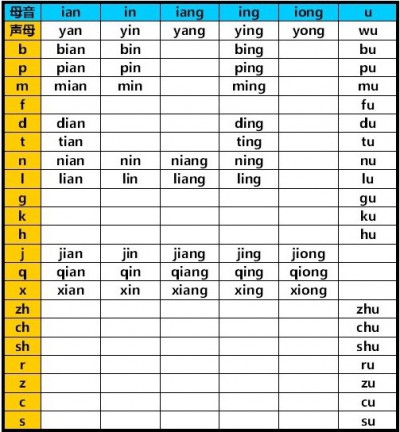 | 母音 | ian | in | iang | ing | iong | u |
|---|---|---|---|---|---|---|
| 声母 | yan | yin | yang | ying | yong | wu |
| b | bian | bin | | bing | | bu |
| p | pian | pin | | ping | | pu |
| m | mian | min | | ming | | mu |
| f | | | | | | fu |
| d | dian | | | ding | | du |
| t | tian | | | ting | | tu |
| n | nian | nin | niang | ning | | nu |
| l | lian | lin | liang | ling | | lu |
| g | | | | | | gu |
| k | | | | | | ku |
| h | | | | | | hu |
| j | jian | jin | jiang | jing | jiong | |
| q | qian | qin | qiang | qing | qiong | |
| x | xian | xin | xiang | xing | xiong | |
| zh | | | | | | zhu |
| ch | | | | | | chu |
| sh | | | | | | shu |
| r | | | | | | ru |
| z | | | | | | zu |
| c | | | | | | cu |
| s | | | | | | su |